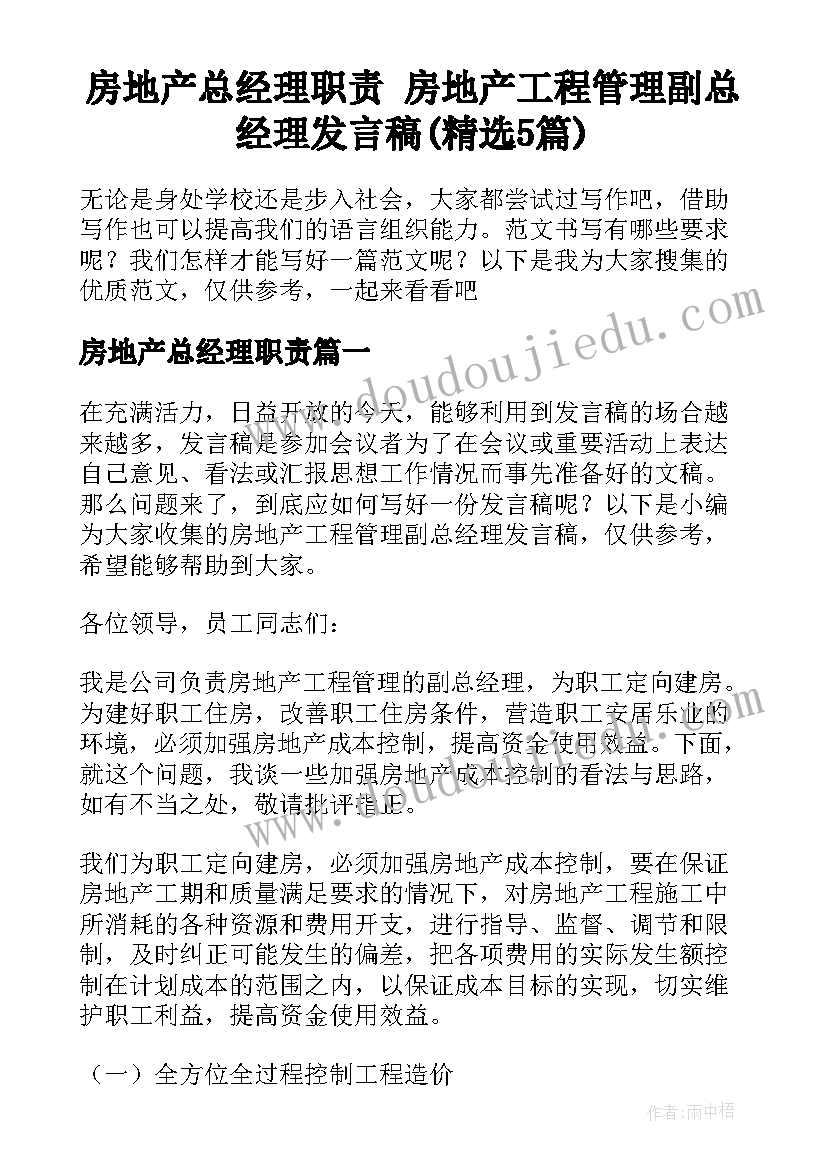 房地产总经理职责 房地产工程管理副总经理发言稿(精选5篇)

无论是身处学校还是步入社会，大家都尝试过写作吧，借助写作也可以提高我们的语言组织能力。范文书写有哪些要求呢？我们怎样才能写好一篇范文呢？以下是我为大家搜集的优质范文，仅供参考，一起来看看吧

房地产总经理职责篇一

在充满活力，日益开放的今天，能够利用到发言稿的场合越来越多，发言稿是参加会议者为了在会议或重要活动上表达自己意见、看法或汇报思想工作情况而事先准备好的文稿。那么问题来了，到底应如何写好一份发言稿呢？以下是小编为大家收集的房地产工程管理副总经理发言稿，仅供参考，希望能够帮助到大家。

各位领导，员工同志们：

我是公司负责房地产工程管理的副总经理，为职工定向建房。为建好职工住房，改善职工住房条件，营造职工安居乐业的环境，必须加强房地产成本控制，提高资金使用效益。下面，就这个问题，我谈一些加强房地产成本控制的看法与思路，如有不当之处，敬请批评指正。

我们为职工定向建房，必须加强房地产成本控制，要在保证房地产工期和质量满足要求的情况下，对房地产工程施工中所消耗的各种资源和费用开支，进行指导、监督、调节和限制，及时纠正可能发生的偏差，把各项费用的实际发生额控制在计划成本的范围之内，以保证成本目标的实现，切实维护职工利益，提高资金使用效益。

（一）全方位全过程控制工程造价

www.doudoujiedu.com

作者：雨中梧